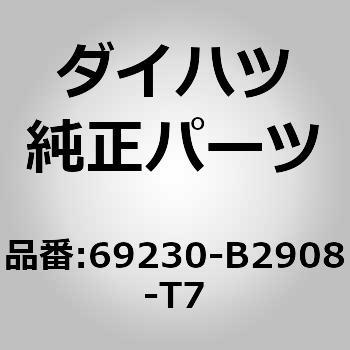 ダイハツ
純正パーツ

品番:69230-B2908-T7